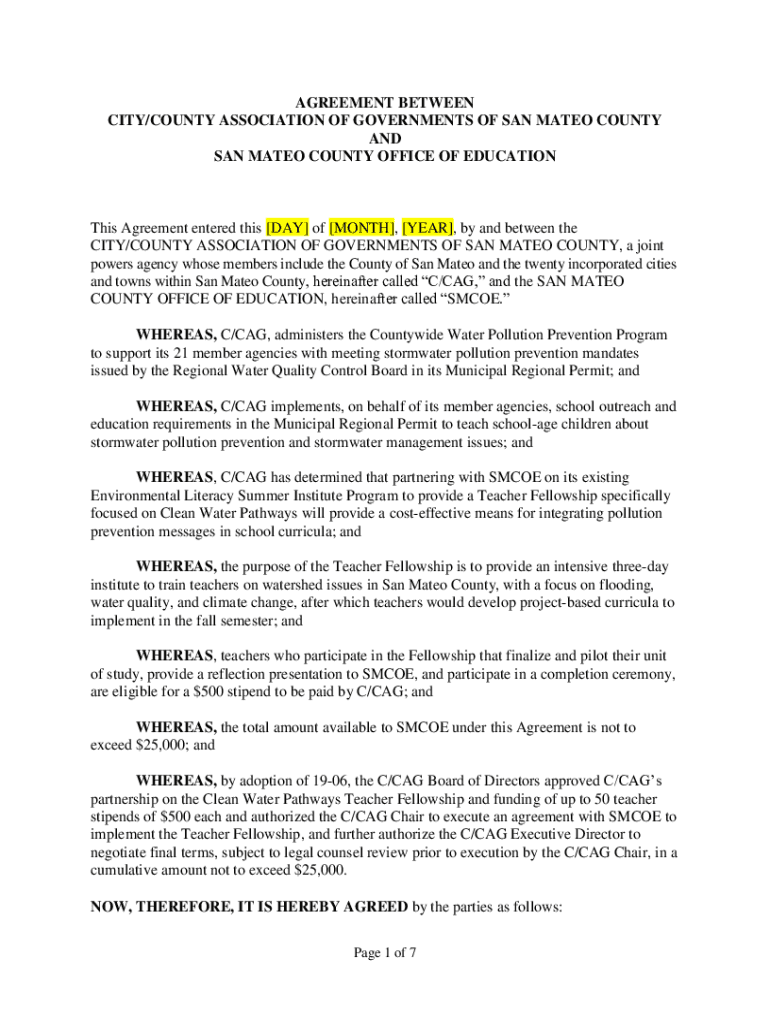 AGREEMENT BETWEEN
CITY/COUNTY ASSOCIATION OF GOVERNMENTS OF SAN MATEO COUNTY
AND
SAN MATEO COUNTY OFFICE OF EDUCATION

This Agreement entered this [DAY] of [MONTH], [YEAR], by and between the CITY/COUNTY ASSOCIATION OF GOVERNMENTS OF SAN MATEO COUNTY, a joint powers agency whose members include the County of San Mateo and the twenty incorporated cities and towns within San Mateo County, hereinafter called "C/CAG," and the SAN MATEO COUNTY OFFICE OF EDUCATION, hereinafter called "SMCOE."

WHEREAS, C/CAG, administers the Countywide Water Pollution Prevention Program to support its 21 member agencies with meeting stormwater pollution prevention mandates issued by the Regional Water Quality Control Board in its Municipal Regional Permit; and

WHEREAS, C/CAG implements, on behalf of its member agencies, school outreach and education requirements in the Municipal Regional Permit to teach school-age children about stormwater pollution prevention and stormwater management issues; and

WHEREAS, C/CAG has determined that partnering with SMCOE on its existing Environmental Literacy Summer Institute Program to provide a Teacher Fellowship specifically focused on Clean Water Pathways will provide a cost-effective means for integrating pollution prevention messages in school curricula; and

WHEREAS, the purpose of the Teacher Fellowship is to provide an intensive three-day institute to train teachers on watershed issues in San Mateo County, with a focus on flooding, water quality, and climate change, after which teachers would develop project-based curricula to implement in the fall semester; and

WHEREAS, teachers who participate in the Fellowship that finalize and pilot their unit of study, provide a reflection presentation to SMCOE, and participate in a completion ceremony, are eligible for a $500 stipend to be paid by C/CAG; and

WHEREAS, the total amount available to SMCOE under this Agreement is not to exceed $25,000; and

WHEREAS, by adoption of 19-06, the C/CAG Board of Directors approved C/CAG's partnership on the Clean Water Pathways Teacher Fellowship and funding of up to 50 teacher stipends of $500 each and authorized the C/CAG Chair to execute an agreement with SMCOE to implement the Teacher Fellowship, and further authorize the C/CAG Executive Director to negotiate final terms, subject to legal counsel review prior to execution by the C/CAG Chair, in a cumulative amount not to exceed $25,000.

NOW, THEREFORE, IT IS HEREBY AGREED by the parties as follows:

Page 1 of 7